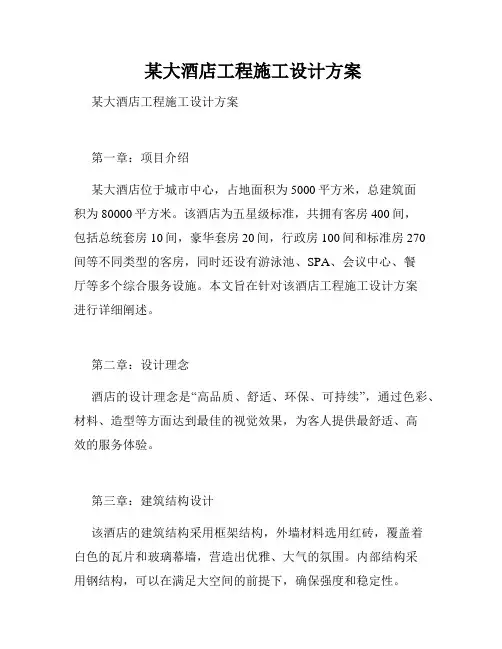 某大酒店工程施工设计方案

某大酒店工程施工设计方案

第一章：项目介绍

某大酒店位于城市中心，占地面积为5000平方米，总建筑面积为80000平方米。该酒店为五星级标准，共拥有客房400间，包括总统套房10间，豪华套房20间，行政房100间和标准房270间等不同类型的客房，同时还设有游泳池、SPA、会议中心、餐厅等多个综合服务设施。本文旨在针对该酒店工程施工设计方案进行详细阐述。

第二章：设计理念

酒店的设计理念是“高品质、舒适、环保、可持续”，通过色彩、材料、造型等方面达到最佳的视觉效果，为客人提供最舒适、高效的服务体验。

第三章：建筑结构设计

该酒店的建筑结构采用框架结构，外墙材料选用红砖，覆盖着白色的瓦片和玻璃幕墙，营造出优雅、大气的氛围。内部结构采用钢结构，可以在满足大空间的前提下，确保强度和稳定性。